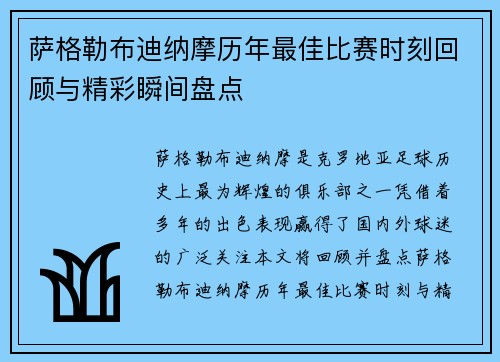 萨格勒布迪纳摩历年最佳比赛时刻回顾与精彩瞬间盘点

萨格勒布迪纳摩是克罗地亚足球历史上最为辉煌的俱乐部之一凭借着多年的出色表现赢得了国内外球迷的广泛关注本文将回顾并盘点萨格勒布迪纳摩历年最佳比赛时刻与精